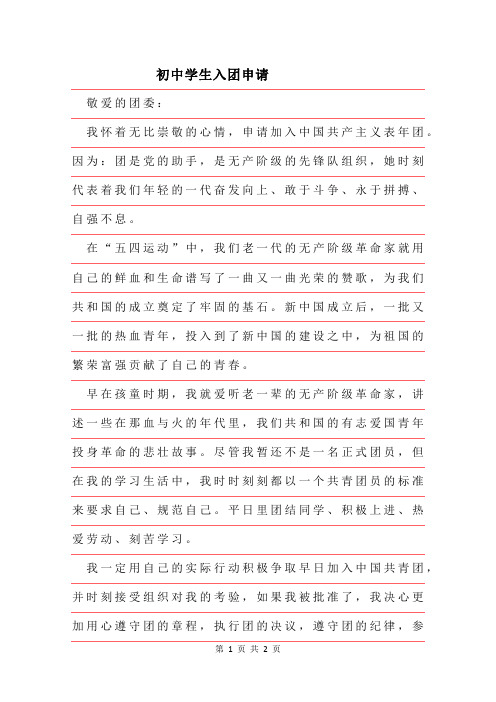 初中学生入团申请

敬爱的团委：

我怀着无比崇敬的心情，申请加入中国共产主义表年团。因为：团是党的助手，是无产阶级的先锋队组织，她时刻代表着我们年轻的一代奋发向上、敢于斗争、永于拼搏、自强不息。

在“五四运动”中，我们老一代的无产阶级革命家就用自己的鲜血和生命谱写了一曲又一曲光荣的赞歌，为我们共和国的成立奠定了牢固的基石。新中国成立后，一批又一批的热血青年，投入到了新中国的建设之中，为祖国的繁荣富强贡献了自己的青春。

早在孩童时期，我就爱听老一辈的无产阶级革命家，讲述一些在那血与火的年代里，我们共和国的有志爱国青年投身革命的悲壮故事。尽管我暂还不是一名正式团员，但在我的学习生活中，我时时刻刻都以一个共青团员的标准来要求自己、规范自己。平日里团结同学、积极上进、热爱劳动、刻苦学习。

我一定用自己的实际行动积极争取早日加入中国共青团，并时刻接受组织对我的考验，如果我被批准了，我决心更加用心遵守团的章程，执行团的决议，遵守团的纪律，参

第 1 页 共 2 页